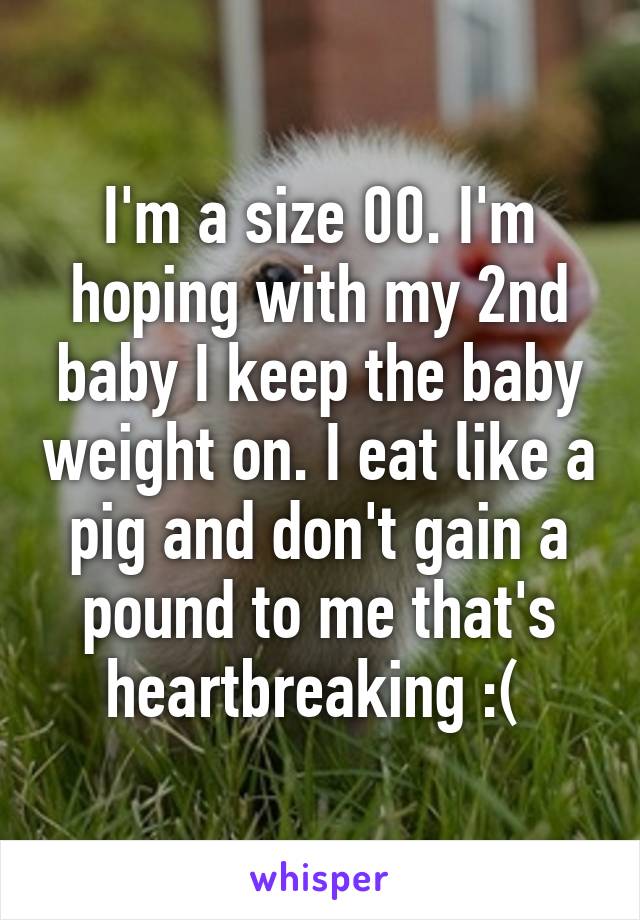 I'm a size 00. I'm hoping with my 2nd baby I keep the baby weight on. I eat like a pig and don't gain a pound to me that's heartbreaking :(

whisper